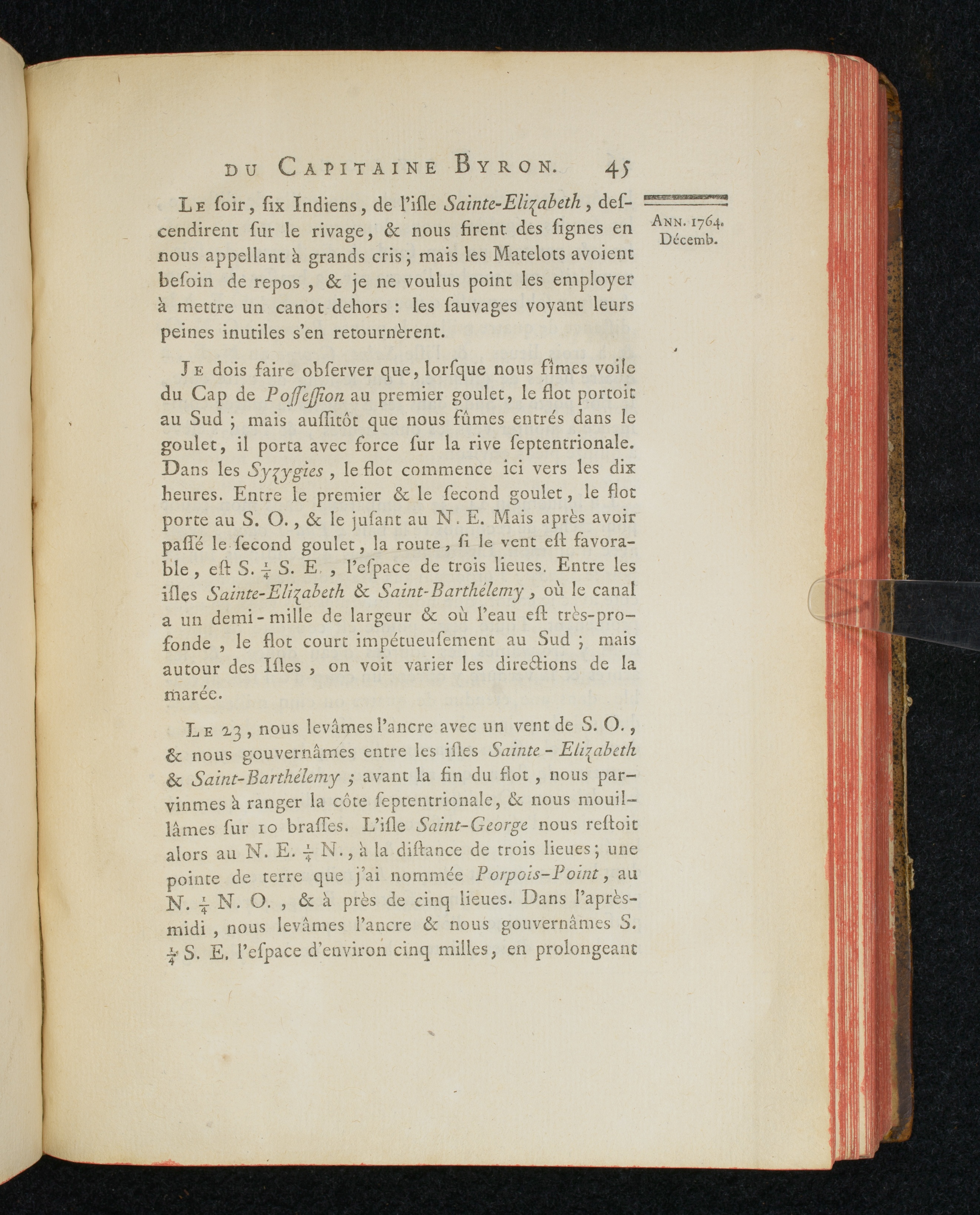 DU CAPITAINE BYRON. 45

ANN. 1764. Décemb.

LE ſoir, ſix Indiens, de l'iſle Sainte-Elizabeth, deſcendirent ſur le rivage, & nous firent des ſignes en nous appellant à grands cris; mais les Matelots avoient beſoin de repos, & je ne voulus point les employer à mettre un canot dehors : les ſauvages voyant leurs peines inutiles s'en retournèrent.

JE dois faire obſerver que, lorſque nous fîmes voile du Cap de Poſſeſſion au premier goulet, le flot portoit au Sud ; mais auſſitôt que nous fûmes entrés dans le goulet, il porta avec force ſur la rive ſeptentrionale. Dans les Syzygies, le flot commence ici vers les dix heures. Entre le premier & le ſecond goulet, le flot porte au S. O., & le juſant au N. E. Mais après avoir paſſé le ſecond goulet, la route, ſi le vent eſt favorable, eſt S. $\frac{1}{4}$ S. E., l'eſpace de trois lieues. Entre les iſles Sainte-Elizabeth & Saint-Barthélemy, où le canal a un demi-mille de largeur & où l'eau eſt très-profonde, le flot court impétueuſement au Sud ; mais autour des Iſles, on voit varier les directions de la marée.

LE 23, nous levâmes l'ancre avec un vent de S. O., & nous gouvernâmes entre les iſles Sainte-Elizabeth & Saint-Barthélemy ; avant la fin du flot, nous parvinmes à ranger la côte ſeptentrionale, & nous mouillâmes ſur 10 braſſes. L'iſle Saint-George nous reſtoit alors au N. E. $\frac{1}{4}$ N., à la diſtance de trois lieues; une pointe de terre que j'ai nommée Porpois-Point, au N. $\frac{1}{4}$ N. O., & à près de cinq lieues. Dans l'après-midi, nous levâmes l'ancre & nous gouvernâmes S. $\frac{1}{4}$ S. E. l'eſpace d'environ cinq milles, en prolongeant